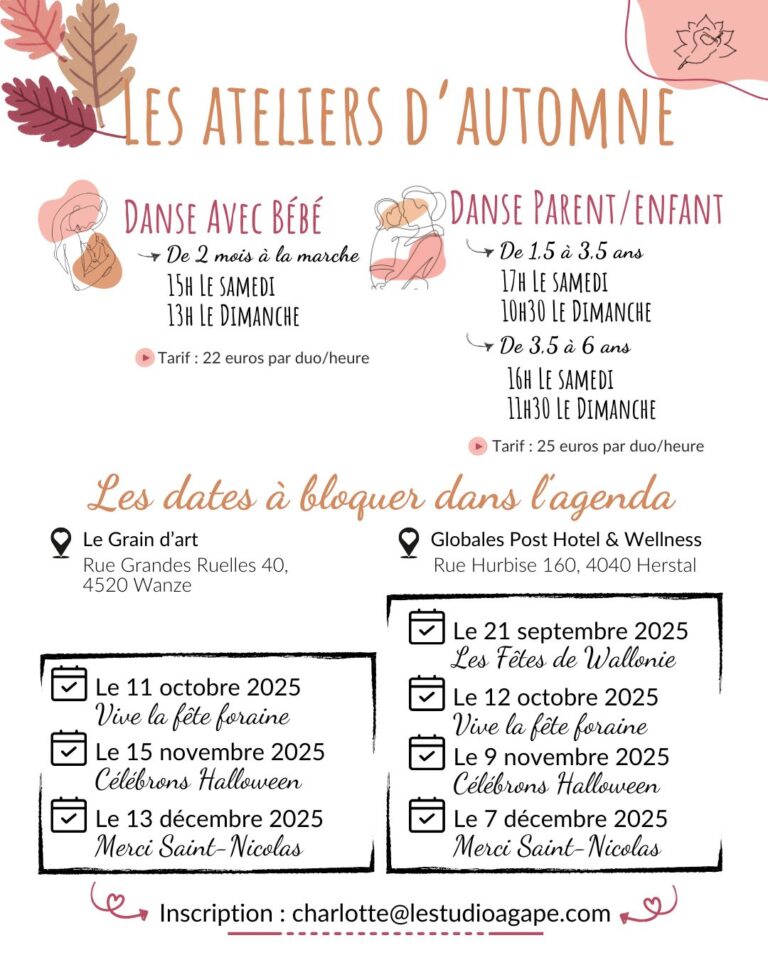 LES ATELIERS D'AUTOMNE

DANSE AVEC BÉBÉ

De 2 mois à la marche
15H LE SAMEDI
13H LE DIMANCHE

Tarif : 22 euros par duo/heure

DANSE PARENT/ENFANT

De 1.5 à 3.5 ans
17H LE SAMEDI
10H30 LE DIMANCHE

De 3.5 à 6 ans
16H LE SAMEDI
11H30 LE DIMANCHE

Tarif : 25 euros par duo/heure

Les dates à bloquer dans l'agenda

Le Grain d'art
Rue Grandes Ruelles 40, 4520 Wanze

Le 11 octobre 2025
Vive la fête foraine
Le 15 novembre 2025
Célébrons Halloween
Le 13 décembre 2025
Merci Saint-Nicolas

Globales Post Hotel & Wellness
Rue Hurbise 160, 4040 Herstal

Le 21 septembre 2025
Les Fêtes de Wallonie
Le 12 octobre 2025
Vive la fête foraine
Le 9 novembre 2025
Célébrons Halloween
Le 7 décembre 2025
Merci Saint-Nicolas

Inscription : charlotte@lestudioagape.com